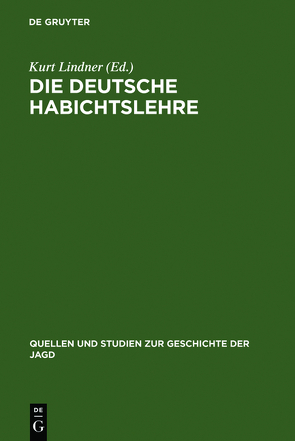 DE GRUYTER

Kurt Lindner (Ed.)

DIE DEUTSCHE HABICHTSLEHRE

QUELLEN UND STUDIEN ZUR GESCHICHTE DER JAGD

DE
G